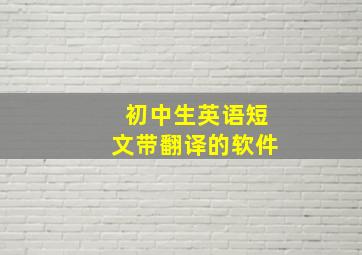 初中生英语短文带翻译的软件